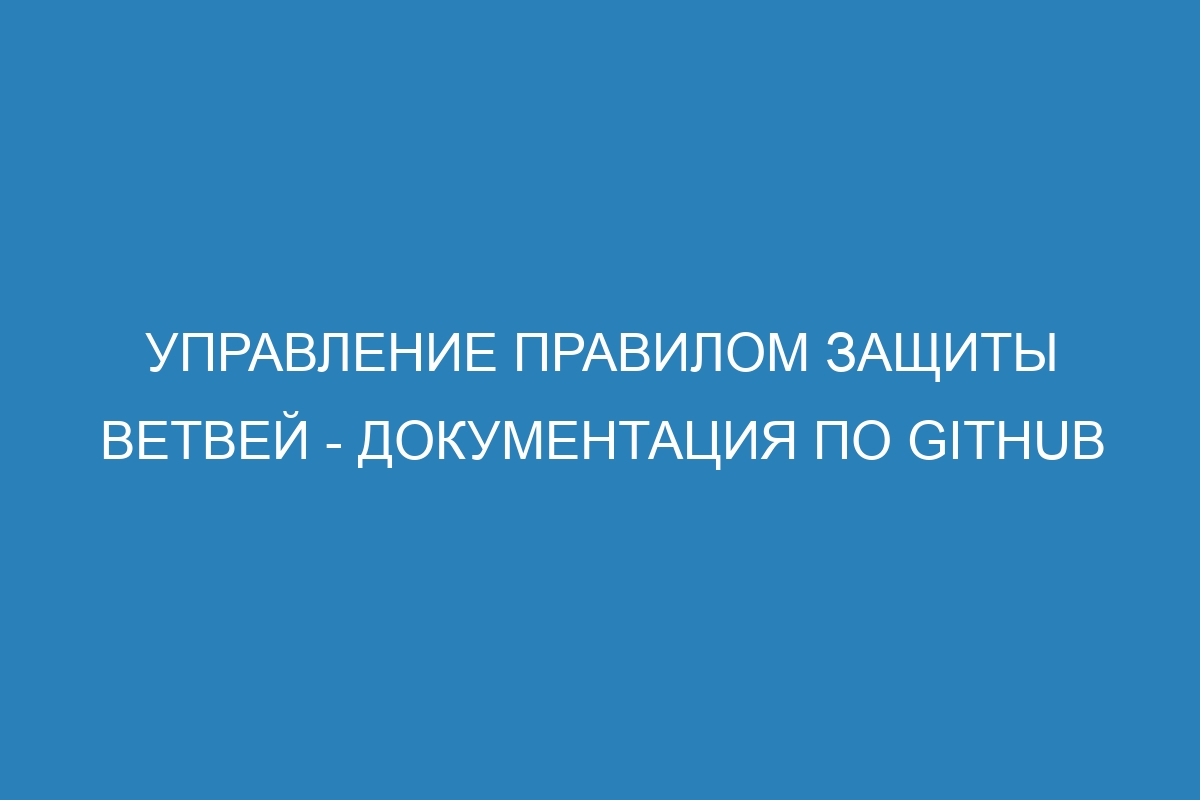 УПРАВЛЕНИЕ ПРАВИЛОМ ЗАЩИТЫ ВЕТВЕЙ - ДОКУМЕНТАЦИЯ ПО GITHUB